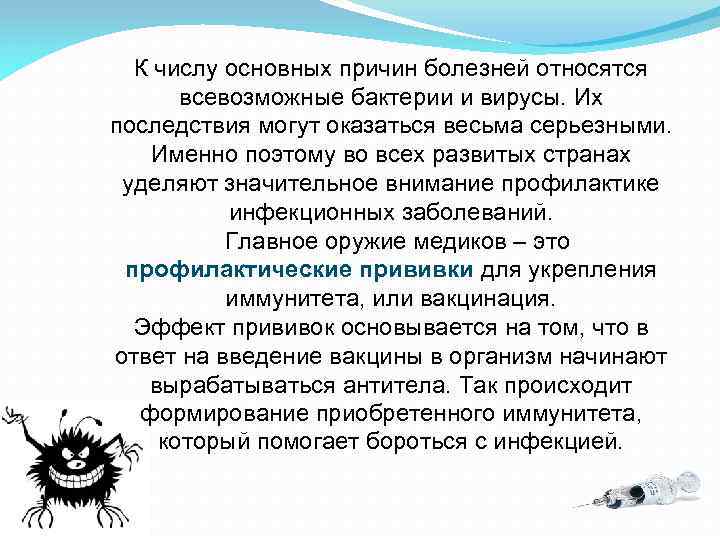 К числу основных причин болезней относятся всевозможные бактерии и вирусы. Их последствия могут оказаться весьма серьезными. Именно поэтому во всех развитых странах уделяют значительное внимание профилактике инфекционных заболеваний.

Главное оружие медиков – это профилактические прививки для укрепления иммунитета, или вакцинация.

Эффект прививок основывается на том, что в ответ на введение вакцины в организм начинают вырабатываться антитела. Так происходит формирование приобретенного иммунитета, который помогает бороться с инфекцией.